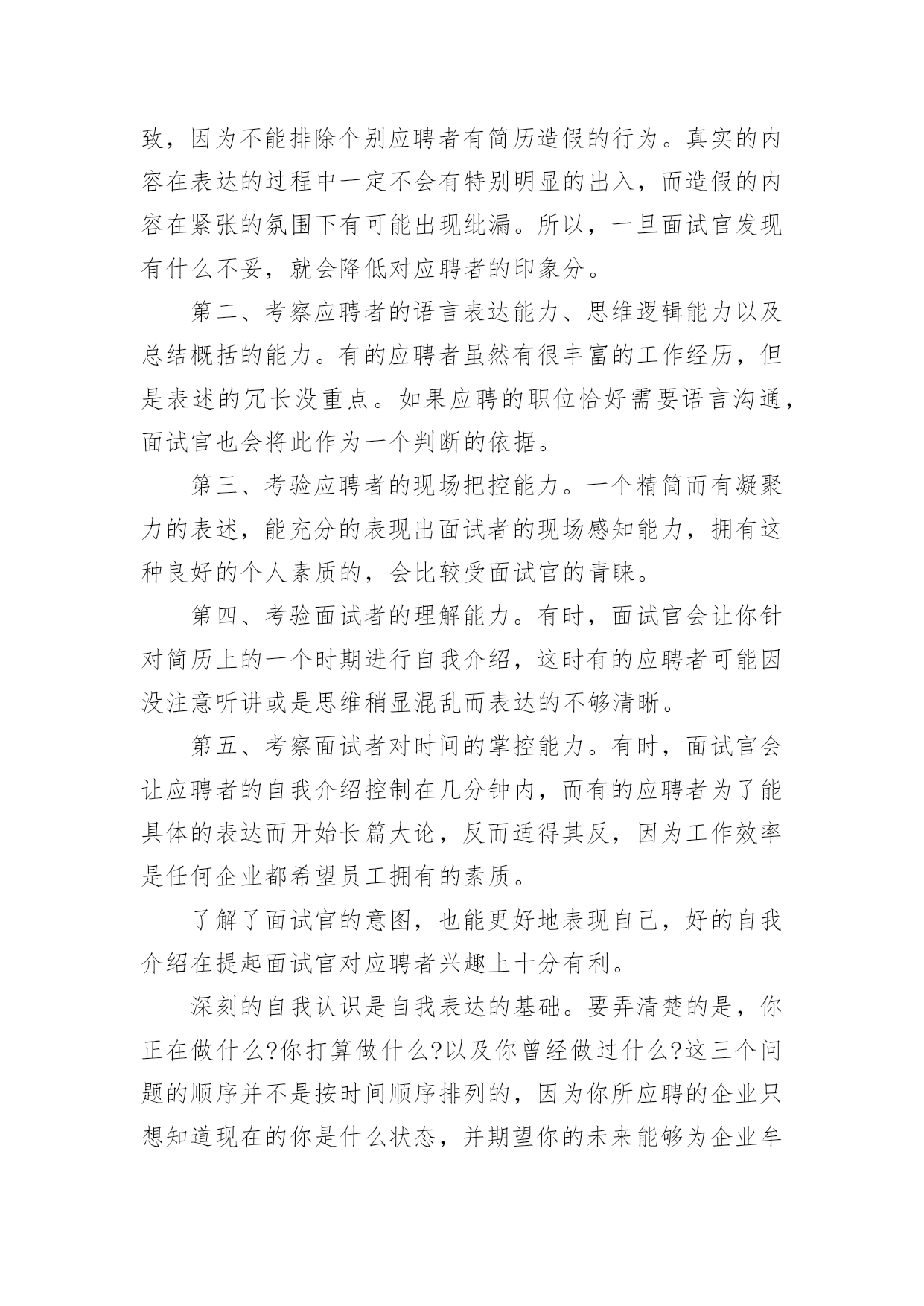 致，因为不能排除个别应聘者有简历造假的行为。真实的内容在表达的过程中一定不会有特别明显的出入，而造假的内容在紧张的氛围下有可能出现纰漏。所以，一旦面试官发现有什么不妥，就会降低对应聘者的印象分。

第二、考察应聘者的语言表达能力、思维逻辑能力以及总结概括的能力。有的应聘者虽然有很丰富的工作经历，但是表述的冗长没重点。如果应聘的职位恰好需要语言沟通，面试官也会将此作为一个判断的依据。

第三、考验应聘者的现场把控能力。一个精简而有凝聚力的表述，能充分的表现出面试者的现场感知能力，拥有这种良好的个人素质的，会比较受面试官的青睐。

第四、考验面试者的理解能力。有时，面试官会让你针对简历上的一个时期进行自我介绍，这时有的应聘者可能因没注意听讲或是思维稍显混乱而表达的不够清晰。

第五、考察面试者对时间的掌控能力。有时，面试官会让应聘者的自我介绍控制在几分钟内，而有的应聘者为了能具体的表达而开始长篇大论，反而适得其反，因为工作效率是任何企业都希望员工拥有的素质。

了解了面试官的意图，也能更好地表现自己，好的自我介绍在提起面试官对应聘者兴趣上十分有利。

深刻的自我认识是自我表达的基础。要弄清楚的是，你正在做什么?你打算做什么?以及你曾经做过什么?这三个问题的顺序并不是按时间顺序排列的，因为你所应聘的企业只想知道现在的你是什么状态，并期望你的未来能够为企业牟